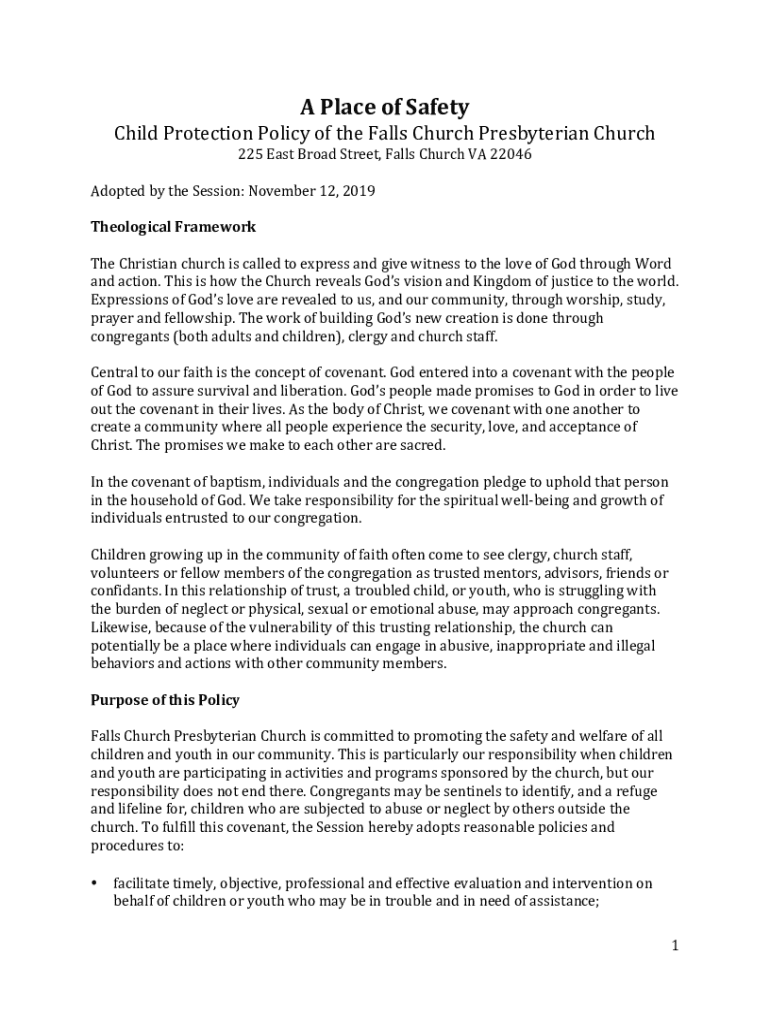 A Place of Safety

Child Protection Policy of the Falls Church Presbyterian Church

225 East Broad Street, Falls Church VA 22046

Adopted by the Session: November 12, 2019

Theological Framework

The Christian church is called to express and give witness to the love of God through Word and action. This is how the Church reveals God's vision and Kingdom of justice to the world. Expressions of God's love are revealed to us, and our community, through worship, study, prayer and fellowship. The work of building God's new creation is done through congregants (both adults and children), clergy and church staff.

Central to our faith is the concept of covenant. God entered into a covenant with the people of God to assure survival and liberation. God's people made promises to God in order to live out the covenant in their lives. As the body of Christ, we covenant with one another to create a community where all people experience the security, love, and acceptance of Christ. The promises we make to each other are sacred.

In the covenant of baptism, individuals and the congregation pledge to uphold that person in the household of God. We take responsibility for the spiritual well-being and growth of individuals entrusted to our congregation.

Children growing up in the community of faith often come to see clergy, church staff, volunteers or fellow members of the congregation as trusted mentors, advisors, friends or confidants. In this relationship of trust, a troubled child, or youth, who is struggling with the burden of neglect or physical, sexual or emotional abuse, may approach congregants. Likewise, because of the vulnerability of this trusting relationship, the church can potentially be a place where individuals can engage in abusive, inappropriate and illegal behaviors and actions with other community members.

Purpose of this Policy

Falls Church Presbyterian Church is committed to promoting the safety and welfare of all children and youth in our community. This is particularly our responsibility when children and youth are participating in activities and programs sponsored by the church, but our responsibility does not end there. Congregants may be sentinels to identify, and a refuge and lifeline for, children who are subjected to abuse or neglect by others outside the church. To fulfill this covenant, the Session hereby adopts reasonable policies and procedures to:

• facilitate timely, objective, professional and effective evaluation and intervention on behalf of children or youth who may be in trouble and in need of assistance;

1